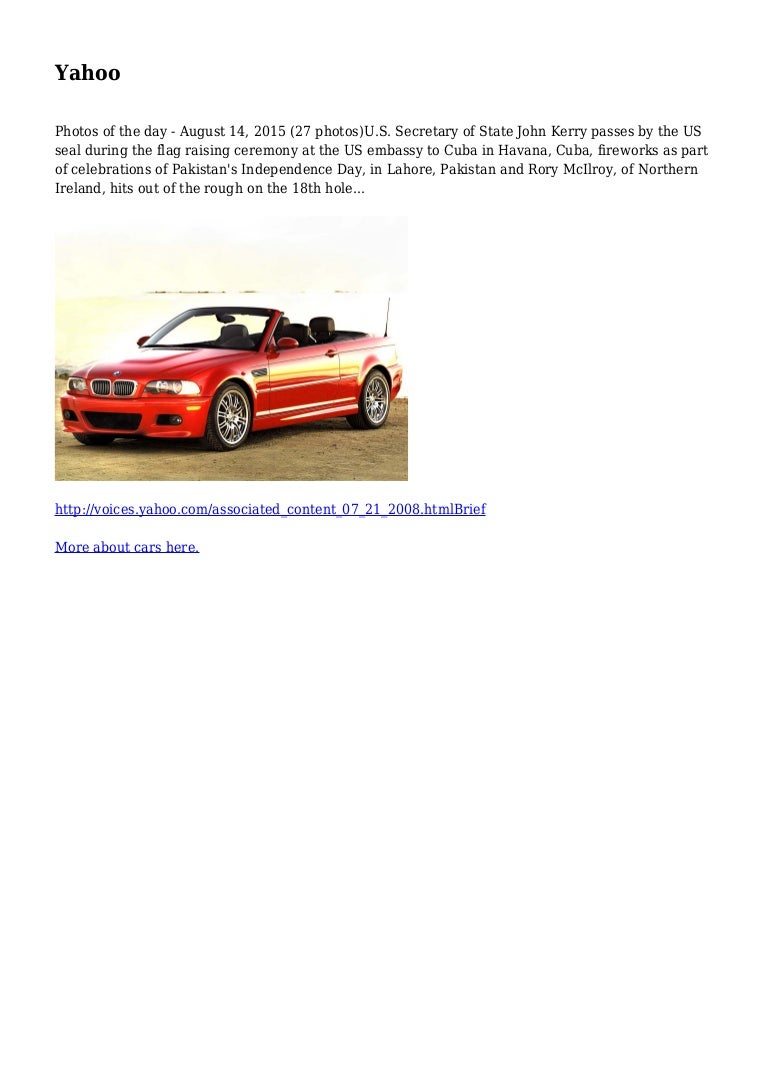 Yahoo

Photos of the day - August 14, 2015 (27 photos)U.S. Secretary of State John Kerry passes by the US seal during the flag raising ceremony at the US embassy to Cuba in Havana, Cuba, fireworks as part of celebrations of Pakistan's Independence Day, in Lahore, Pakistan and Rory McIlroy, of Northern Ireland, hits out of the rough on the 18th hole...

http://voices.yahoo.com/associated_content_07_21_2008.htmlBrief

More about cars here.